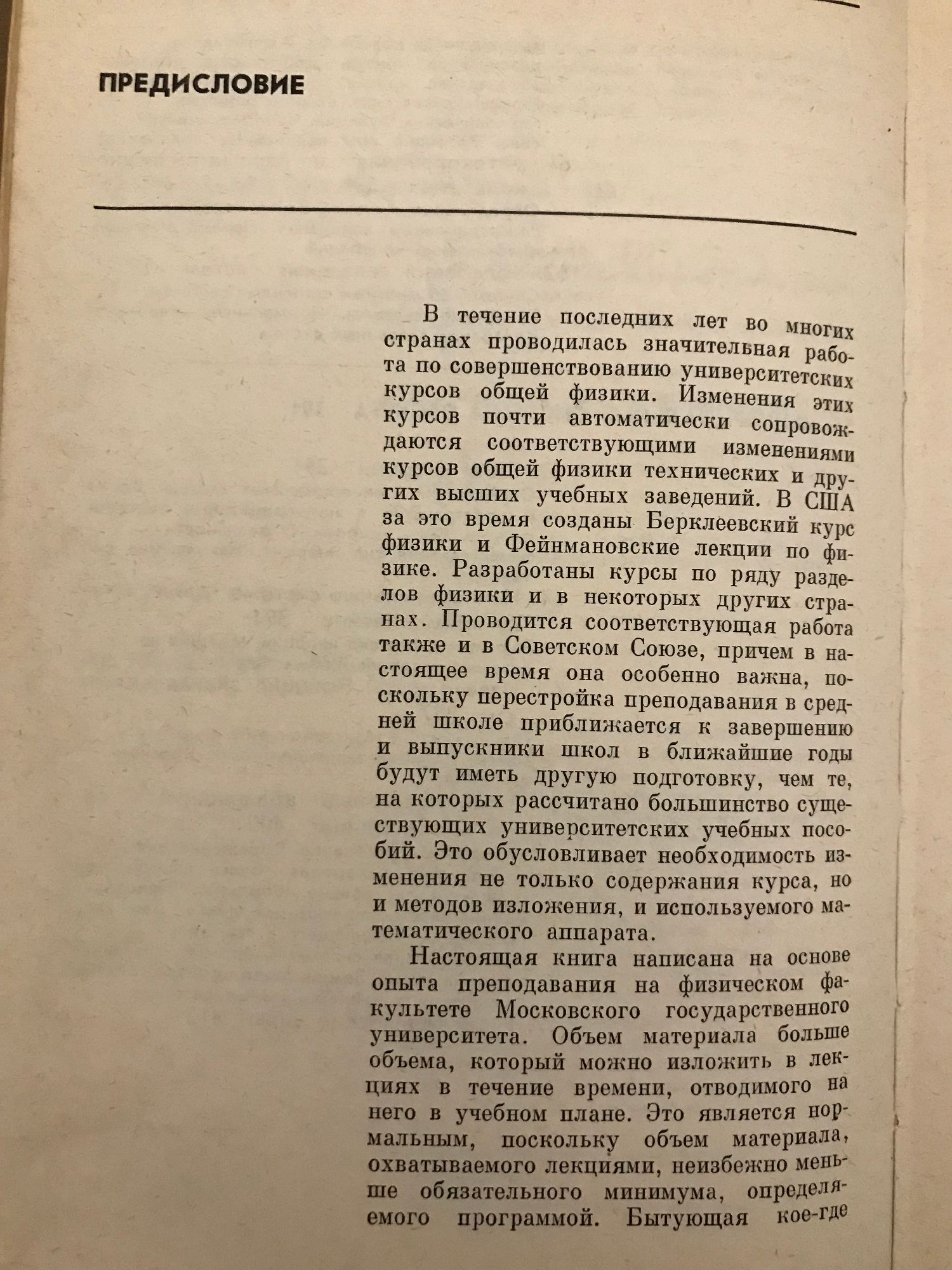 ПРЕДИСЛОВИЕ

В течение последних лет во многих странах проводилась значительная работа по совершенствованию университетских курсов общей физики. Изменения этих курсов почти автоматически сопровождаются соответствующими изменениями курсов общей физики технических и других высших учебных заведений. В США за это время созданы Берклеевский курс физики и Фейнмановские лекции по физике. Разработаны курсы по ряду разделов физики и в некоторых других странах. Проводится соответствующая работа также и в Советском Союзе, причем в настоящее время она особенно важна, поскольку перестройка преподавания в средней школе приближается к завершению и выпускники школ в ближайшие годы будут иметь другую подготовку, чем те, на которых рассчитано большинство существующих университетских учебных пособий. Это обусловливает необходимость изменения не только содержания курса, но и методов изложения, и используемого математического аппарата.

Настоящая книга написана на основе опыта преподавания на физическом факультете Московского государственного университета. Объем материала больше объема, который можно изложить в лекциях в течение времени, отводимого на него в учебном плане. Это является нормальным, поскольку объем материала, охватываемого лекциями, неизбежно меньше обязательного минимума, определяемого программой. Бытующая кое-где